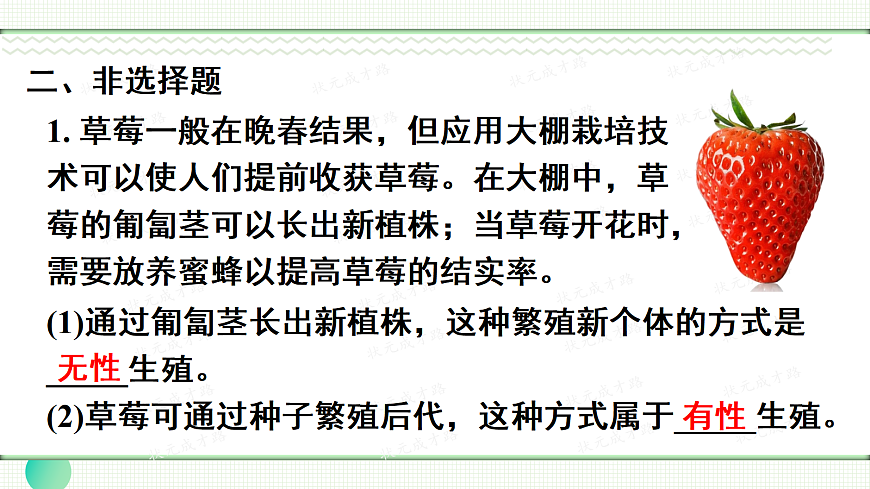 二、非选择题

1.草莓一般在晚春结果，但应用大棚栽培技术可以使人们提前收获草莓。在大棚中，草莓的匍匐茎可以长出新植株；当草莓开花时，需要放养蜜蜂以提高草莓的结实率。

(1)通过匍匐茎长出新植株，这种繁殖新个体的方式是无性生殖。

(2)草莓可通过种子繁殖后代，这种方式属于有性生殖。

状元成才路